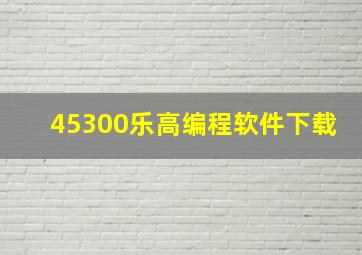 45300乐高编程软件下载